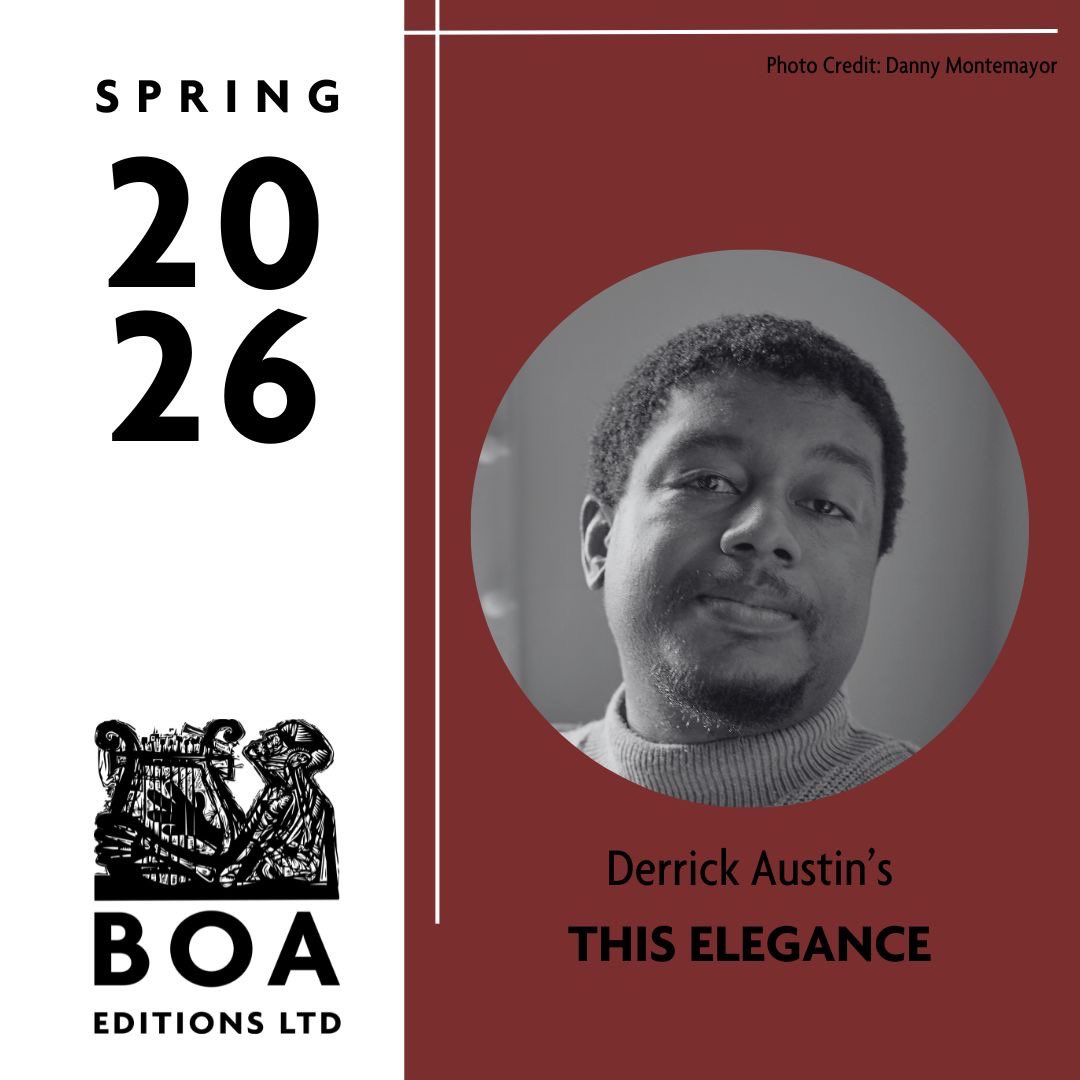 SPRING
2026

BOA
EDITIONS LTD

Photo Credit: Danny Montemayor

Derrick Austin's
THIS ELEGANCE